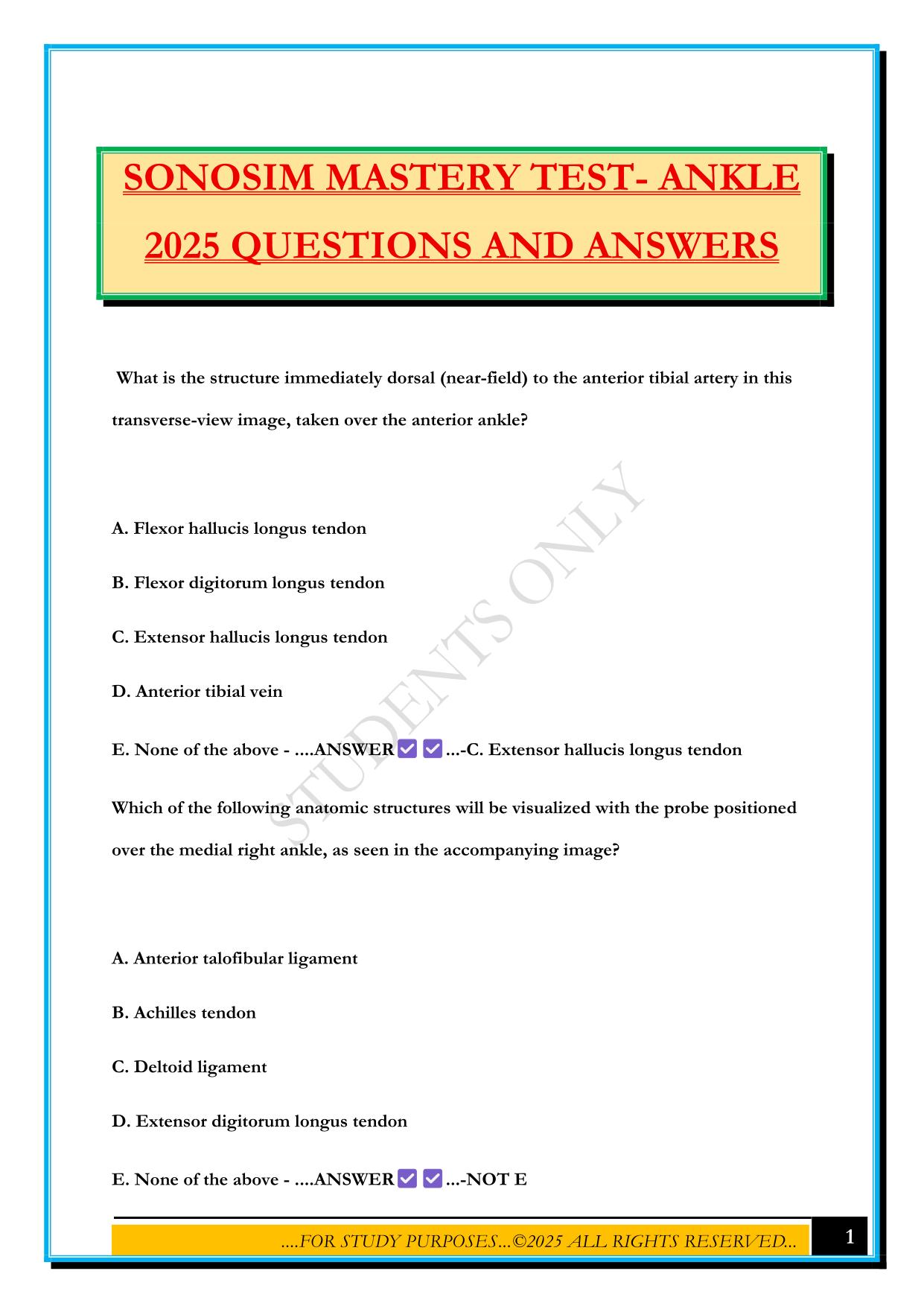 SONOSIM MASTERY TEST- ANKLE 2025 QUESTIONS AND ANSWERS

What is the structure immediately dorsal (near-field) to the anterior tibial artery in this transverse-view image, taken over the anterior ankle?

A. Flexor hallucis longus tendon

B. Flexor digitorum longus tendon

C. Extensor hallucis longus tendon

D. Anterior tibial vein

E. None of the above - ....ANSWER☑☑...-C. Extensor hallucis longus tendon

Which of the following anatomic structures will be visualized with the probe positioned over the medial right ankle, as seen in the accompanying image?

A. Anterior talofibular ligament

B. Achilles tendon

C. Deltoid ligament

D. Extensor digitorum longus tendon

E. None of the above - ....ANSWER☑☑...-NOT E

STUDENTS ONLY

....FOR STUDY PURPOSES...©2025 ALL RIGHTS RESERVED...

1